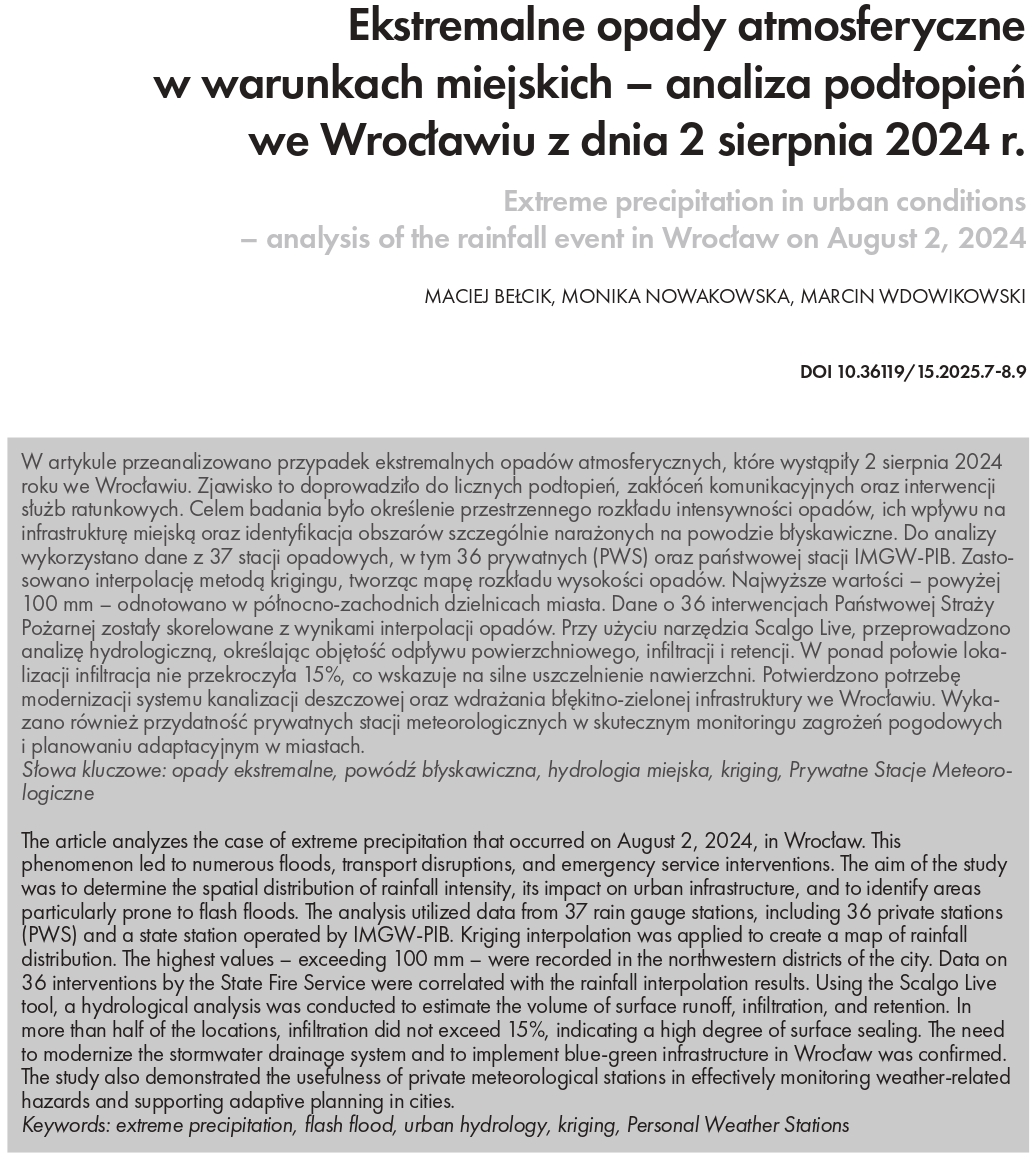 Ekstremalne opady atmosferyczne w warunkach miejskich – analiza podtopień we Wrocławiu z dnia 2 sierpnia 2024 r.

Extreme precipitation in urban conditions – analysis of the rainfall event in Wrocław on August 2, 2024

MACIEJ BEŁCIK, MONIKA NOWAKOWSKA, MARCIN WDOWIKOWSKI

DOI 10.36119/15.2025.7-8.9

W artykule przeanalizowano przypadek ekstremalnych opadów atmosferycznych, które wystąpiły 2 sierpnia 2024 roku we Wrocławiu. Zjawisko to doprowadziło do licznych podtopień, zakłóceń komunikacyjnych oraz interwencji służb ratunkowych. Celem badania było określenie przestrzennego rozkładu intensywności opadów, ich wpływu na infrastrukturę miejską oraz identyfikacja obszarów szczególnie narażonych na powodzie błyskawiczne. Do analizy wykorzystano dane z 37 stacji opadowych, w tym 36 prywatnych (PWS) oraz państwowej stacji IMGW-PIB. Zastosowano interpolację metodą krigingu, tworząc mapę rozkładu wysokości opadów. Najwyższe wartości – powyżej 100 mm – odnotowano w północno-zachodnich dzielnicach miasta. Dane o 36 interwencjach Państwowej Straży Pożarnej zostały skorelowane z wynikami interpolacji opadów. Przy użyciu narzędzia Scalgo Live, przeprowadzono analizę hydrologiczną, określając objętość odpływu powierzchniowego, infiltracji i retencji. W ponad połowie lokalizacji infiltracja nie przekroczyła 15%, co wskazuje na silne uszczelnienie nawierzchni. Potwierdzono potrzebę modernizacji systemu kanalizacji deszczowej oraz wdrażania błękitno-zielonej infrastruktury we Wrocławiu. Wykazano również przydatność prywatnych stacji meteorologicznych w skutecznym monitoringu zagrożeń pogodowych i planowaniu adaptacyjnym w miastach.
Słowa kluczowe: opady ekstremalne, powódź błyskawiczna, hydrologia miejska, kriging, Prywatne Stacje Meteorologiczne

The article analyzes the case of extreme precipitation that occurred on August 2, 2024, in Wrocław. This phenomenon led to numerous floods, transport disruptions, and emergency service interventions. The aim of the study was to determine the spatial distribution of rainfall intensity, its impact on urban infrastructure, and to identify areas particularly prone to flash floods. The analysis utilized data from 37 rain gauge stations, including 36 private stations (PWS) and a state station operated by IMGW-PIB. Kriging interpolation was applied to create a map of rainfall distribution. The highest values – exceeding 100 mm – were recorded in the northwestern districts of the city. Data on 36 interventions by the State Fire Service were correlated with the rainfall interpolation results. Using the Scalgo Live tool, a hydrological analysis was conducted to estimate the volume of surface runoff, infiltration, and retention. In more than half of the locations, infiltration did not exceed 15%, indicating a high degree of surface sealing. The need to modernize the stormwater drainage system and to implement blue-green infrastructure in Wrocław was confirmed. The study also demonstrated the usefulness of private meteorological stations in effectively monitoring weather-related hazards and supporting adaptive planning in cities.
Keywords: extreme precipitation, flash flood, urban hydrology, kriging, Personal Weather Stations